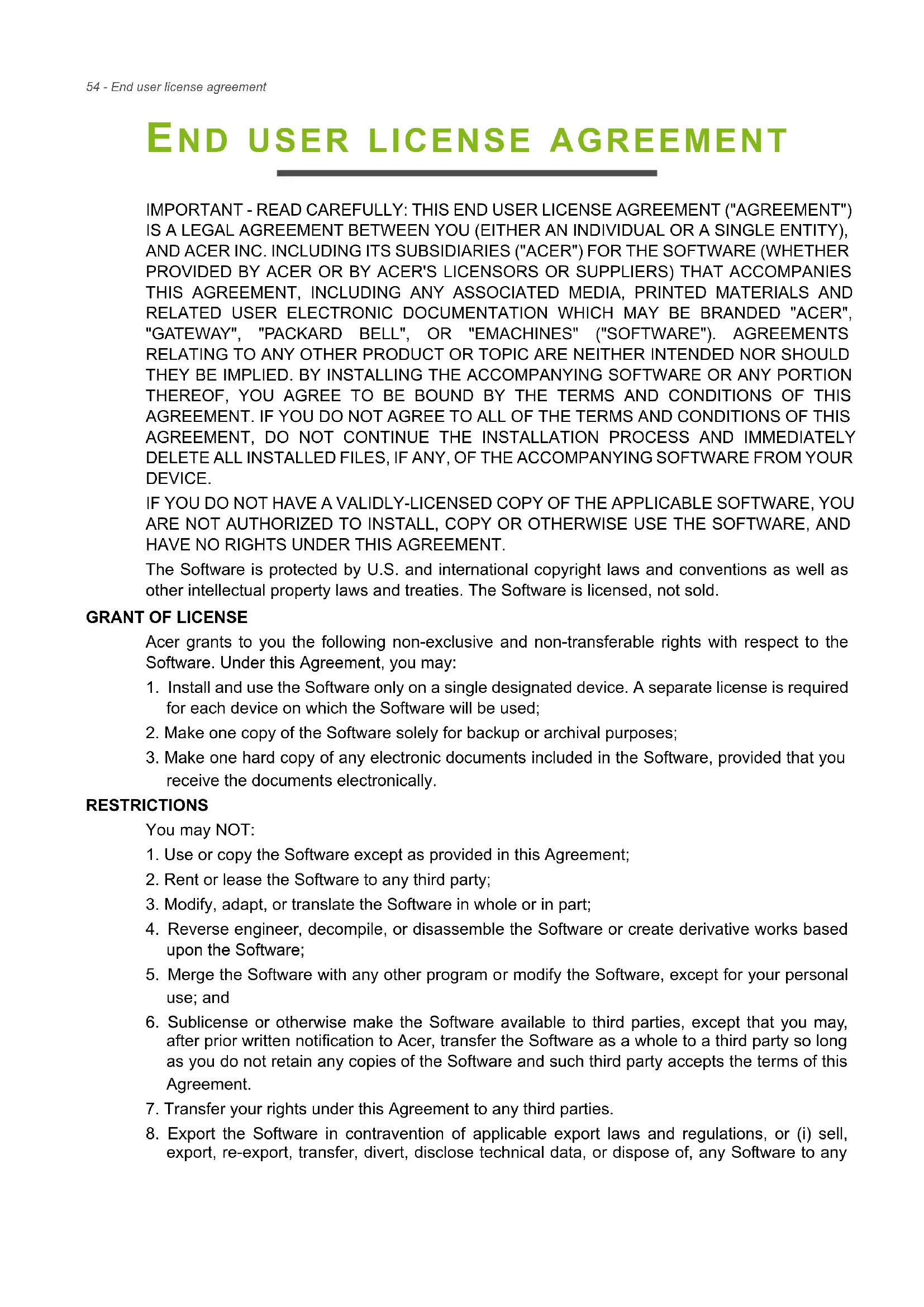 54 - End user license agreement

END USER LICENSE AGREEMENT

IMPORTANT - READ CAREFULLY: THIS END USER LICENSE AGREEMENT ("AGREEMENT") IS A LEGAL AGREEMENT BETWEEN YOU (EITHER AN INDIVIDUAL OR A SINGLE ENTITY), AND ACER INC. INCLUDING ITS SUBSIDIARIES ("ACER") FOR THE SOFTWARE (WHETHER PROVIDED BY ACER OR BY ACER'S LICENSORS OR SUPPLIERS) THAT ACCOMPANIES THIS AGREEMENT, INCLUDING ANY ASSOCIATED MEDIA, PRINTED MATERIALS AND RELATED USER ELECTRONIC DOCUMENTATION WHICH MAY BE BRANDED "ACER", "GATEWAY", "PACKARD BELL", OR "EMACHINES" ("SOFTWARE"). AGREEMENTS RELATING TO ANY OTHER PRODUCT OR TOPIC ARE NEITHER INTENDED NOR SHOULD THEY BE IMPLIED. BY INSTALLING THE ACCOMPANYING SOFTWARE OR ANY PORTION THEREOF, YOU AGREE TO BE BOUND BY THE TERMS AND CONDITIONS OF THIS AGREEMENT. IF YOU DO NOT AGREE TO ALL OF THE TERMS AND CONDITIONS OF THIS AGREEMENT, DO NOT CONTINUE THE INSTALLATION PROCESS AND IMMEDIATELY DELETE ALL INSTALLED FILES, IF ANY, OF THE ACCOMPANYING SOFTWARE FROM YOUR DEVICE.

IF YOU DO NOT HAVE A VALIDLY-LICENSED COPY OF THE APPLICABLE SOFTWARE, YOU ARE NOT AUTHORIZED TO INSTALL, COPY OR OTHERWISE USE THE SOFTWARE, AND HAVE NO RIGHTS UNDER THIS AGREEMENT.

The Software is protected by U.S. and international copyright laws and conventions as well as other intellectual property laws and treaties. The Software is licensed, not sold.

GRANT OF LICENSE

Acer grants to you the following non-exclusive and non-transferable rights with respect to the Software. Under this Agreement, you may:

1. Install and use the Software only on a single designated device. A separate license is required for each device on which the Software will be used;

2. Make one copy of the Software solely for backup or archival purposes;

3. Make one hard copy of any electronic documents included in the Software, provided that you receive the documents electronically.

RESTRICTIONS

You may NOT:

1. Use or copy the Software except as provided in this Agreement;

2. Rent or lease the Software to any third party;

3. Modify, adapt, or translate the Software in whole or in part;

4. Reverse engineer, decompile, or disassemble the Software or create derivative works based upon the Software;

5. Merge the Software with any other program or modify the Software, except for your personal use; and

6. Sublicense or otherwise make the Software available to third parties, except that you may, after prior written notification to Acer, transfer the Software as a whole to a third party so long as you do not retain any copies of the Software and such third party accepts the terms of this Agreement.

7. Transfer your rights under this Agreement to any third parties.

8. Export the Software in contravention of applicable export laws and regulations, or (i) sell, export, re-export, transfer, divert, disclose technical data, or dispose of, any Software to any